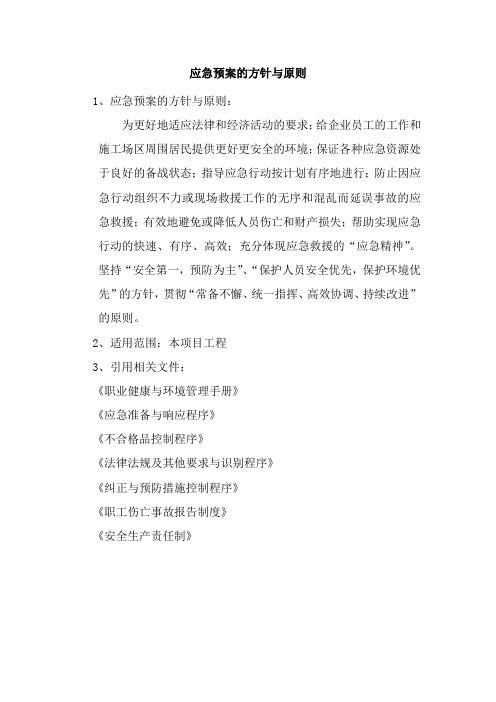 应急预案的方针与原则

1、应急预案的方针与原则：

为更好地适应法律和经济活动的要求；给企业员工的工作和施工场区周围居民提供更好更安全的环境；保证各种应急资源处于良好的备战状态；指导应急行动按计划有序地进行；防止因应急行动组织不力或现场救援工作的无序和混乱而延误事故的应急救援；有效地避免或降低人员伤亡和财产损失；帮助实现应急行动的快速、有序、高效；充分体现应急救援的“应急精神”。坚持“安全第一，预防为主”、“保护人员安全优先，保护环境优先”的方针，贯彻“常备不懈、统一指挥、高效协调、持续改进”的原则。

2、适用范围：本项目工程

3、引用相关文件：

《职业健康与环境管理手册》

《应急准备与响应程序》

《不合格品控制程序》

《法律法规及其他要求与识别程序》

《纠正与预防措施控制程序》

《职工伤亡事故报告制度》

《安全生产责任制》